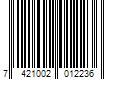 7 421002 012236